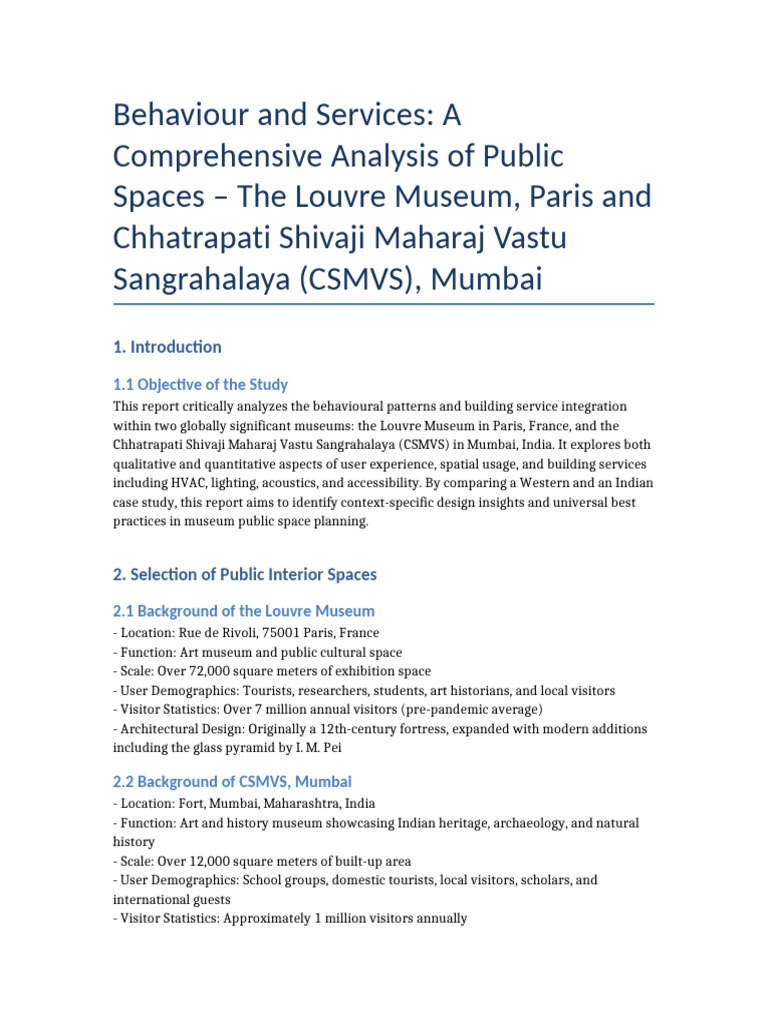 Behaviour and Services: A Comprehensive Analysis of Public Spaces – The Louvre Museum, Paris and Chhatrapati Shivaji Maharaj Vastu Sangrahalaya (CSMVS), Mumbai

1. Introduction

1.1 Objective of the Study

This report critically analyzes the behavioural patterns and building service integration within two globally significant museums: the Louvre Museum in Paris, France, and the Chhatrapati Shivaji Maharaj Vastu Sangrahalaya (CSMVS) in Mumbai, India. It explores both qualitative and quantitative aspects of user experience, spatial usage, and building services including HVAC, lighting, acoustics, and accessibility. By comparing a Western and an Indian case study, this report aims to identify context-specific design insights and universal best practices in museum public space planning.

2. Selection of Public Interior Spaces

2.1 Background of the Louvre Museum

- Location: Rue de Rivoli, 75001 Paris, France
- Function: Art museum and public cultural space
- Scale: Over 72,000 square meters of exhibition space
- User Demographics: Tourists, researchers, students, art historians, and local visitors
- Visitor Statistics: Over 7 million annual visitors (pre-pandemic average)
- Architectural Design: Originally a 12th-century fortress, expanded with modern additions including the glass pyramid by I. M. Pei

2.2 Background of CSMVS, Mumbai

- Location: Fort, Mumbai, Maharashtra, India
- Function: Art and history museum showcasing Indian heritage, archaeology, and natural history
- Scale: Over 12,000 square meters of built-up area
- User Demographics: School groups, domestic tourists, local visitors, scholars, and international guests
- Visitor Statistics: Approximately 1 million visitors annually